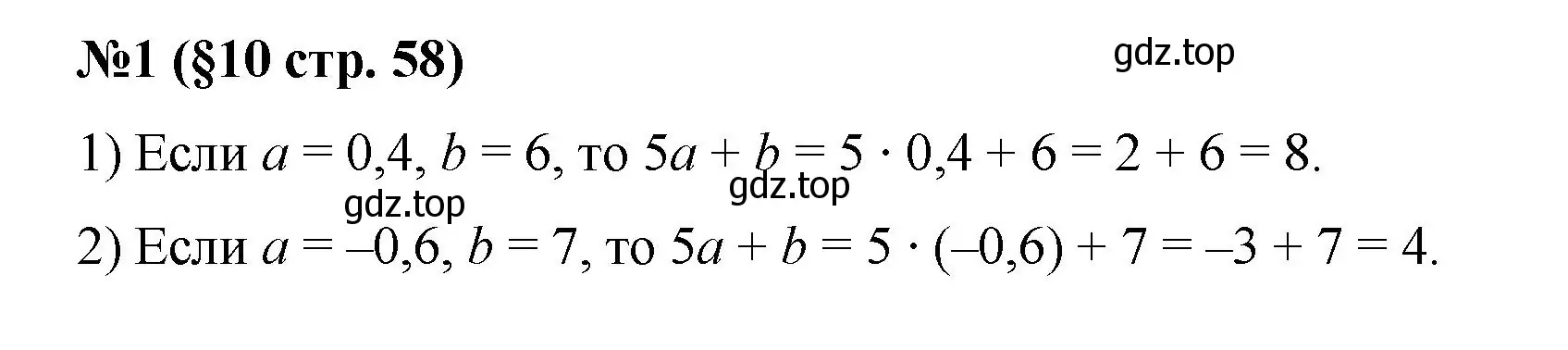 №1 (§10 стр. 58)

gdz.top

1) Если $a = 0,4$, $b = 6$, то $5a + b = 5 \cdot 0,4 + 6 = 2 + 6 = 8$.

gdz.top

gdz.top

2) Если $a = -0,6$, $b = 7$, то $5a + b = 5 \cdot (-0,6) + 7 = -3 + 7 = 4$.